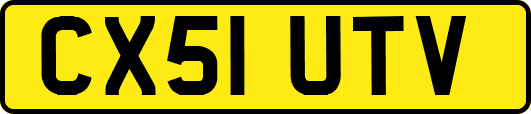 CX51 UTV